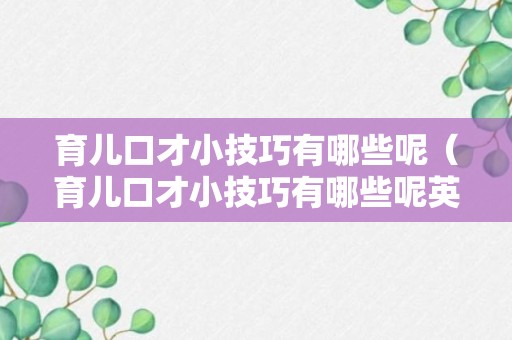 育儿口才小技巧有哪些呢（育儿口才小技巧有哪些呢英